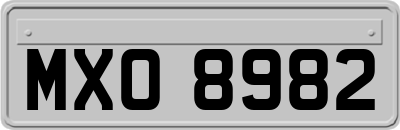 MXO 8982